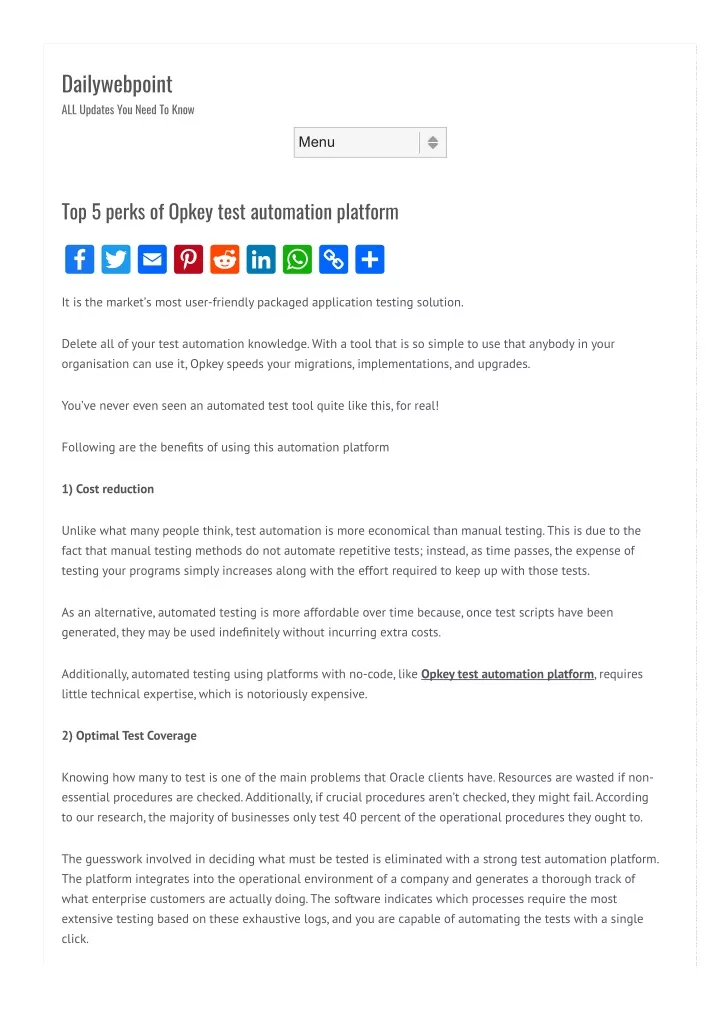 Dailywebpoint
ALL Updates You Need To Know

Menu

Top 5 perks of Opkey test automation platform

It is the market's most user-friendly packaged application testing solution.

Delete all of your test automation knowledge. With a tool that is so simple to use that anybody in your organisation can use it, Opkey speeds your migrations, implementations, and upgrades.

You've never even seen an automated test tool quite like this, for real!

Following are the benefits of using this automation platform

1) Cost reduction

Unlike what many people think, test automation is more economical than manual testing. This is due to the fact that manual testing methods do not automate repetitive tests; instead, as time passes, the expense of testing your programs simply increases along with the effort required to keep up with those tests.

As an alternative, automated testing is more affordable over time because, once test scripts have been generated, they may be used indefinitely without incurring extra costs.

Additionally, automated testing using platforms with no-code, like Opkey test automation platform, requires little technical expertise, which is notoriously expensive.

2) Optimal Test Coverage

Knowing how many to test is one of the main problems that Oracle clients have. Resources are wasted if non-essential procedures are checked. Additionally, if crucial procedures aren't checked, they might fail. According to our research, the majority of businesses only test 40 percent of the operational procedures they ought to.

The guesswork involved in deciding what must be tested is eliminated with a strong test automation platform. The platform integrates into the operational environment of a company and generates a thorough track of what enterprise customers are actually doing. The software indicates which processes require the most extensive testing based on these exhaustive logs, and you are capable of automating the tests with a single click.